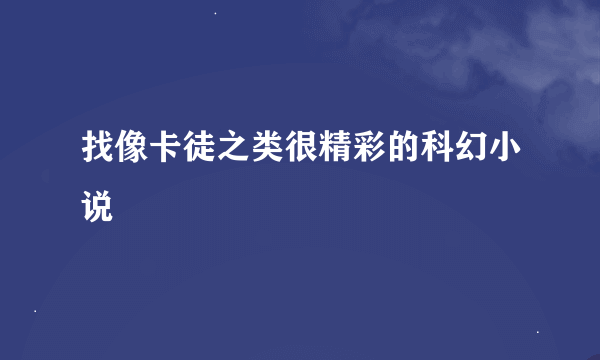 找像卡徒之类很精彩的科幻小说